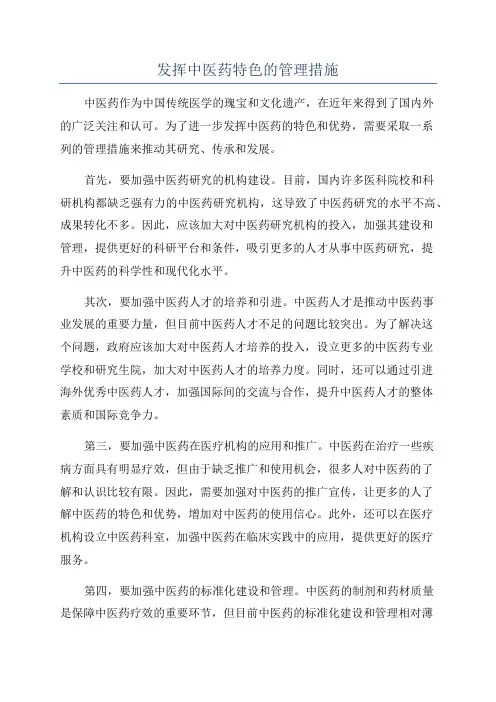 发挥中医药特色的管理措施

中医药作为中国传统医学的瑰宝和文化遗产，在近年来得到了国内外的广泛关注和认可。为了进一步发挥中医药的特色和优势，需要采取一系列的管理措施来推动其研究、传承和发展。

首先，要加强中医药研究的机构建设。目前，国内许多医科院校和科研机构都缺乏强有力的中医药研究机构，这导致了中医药研究的水平不高、成果转化不多。因此，应该加大对中医药研究机构的投入，加强其建设和管理，提供更好的科研平台和条件，吸引更多的人才从事中医药研究，提升中医药的科学性和现代化水平。

其次，要加强中医药人才的培养和引进。中医药人才是推动中医药事业发展的重要力量，但目前中医药人才不足的问题比较突出。为了解决这个问题，政府应该加大对中医药人才培养的投入，设立更多的中医药专业学校和研究生院，加大对中医药人才的培养力度。同时，还可以通过引进海外优秀中医药人才，加强国际间的交流与合作，提升中医药人才的整体素质和国际竞争力。

第三，要加强中医药在医疗机构的应用和推广。中医药在治疗一些疾病方面具有明显疗效，但由于缺乏推广和使用机会，很多人对中医药的了解和认识比较有限。因此，需要加强对中医药的推广宣传，让更多的人了解中医药的特色和优势，增加对中医药的使用信心。此外，还可以在医疗机构设立中医药科室，加强中医药在临床实践中的应用，提供更好的医疗服务。

第四，要加强中医药的标准化建设和管理。中医药的制剂和药材质量是保障中医药疗效的重要环节，但目前中医药的标准化建设和管理相对薄